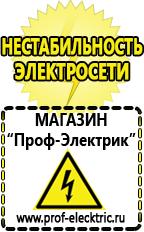 НЕСТАБИЛЬНОСТЬ
ЭЛЕКТРОСЕТИ

МАГАЗИН
“Проф-Электрик”

www.prof-electric.ru